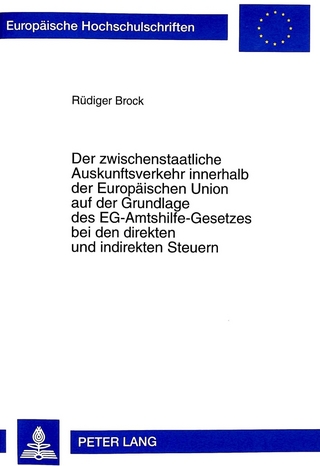 Europäische Hochschulschriften

Rüdiger Brock

Der zwischenstaatliche Auskunftsverkehr innerhalb der Europäischen Union auf der Grundlage des EG-Amtshilfe-Gesetzes bei den direkten und indirekten Steuern

PETER LANG